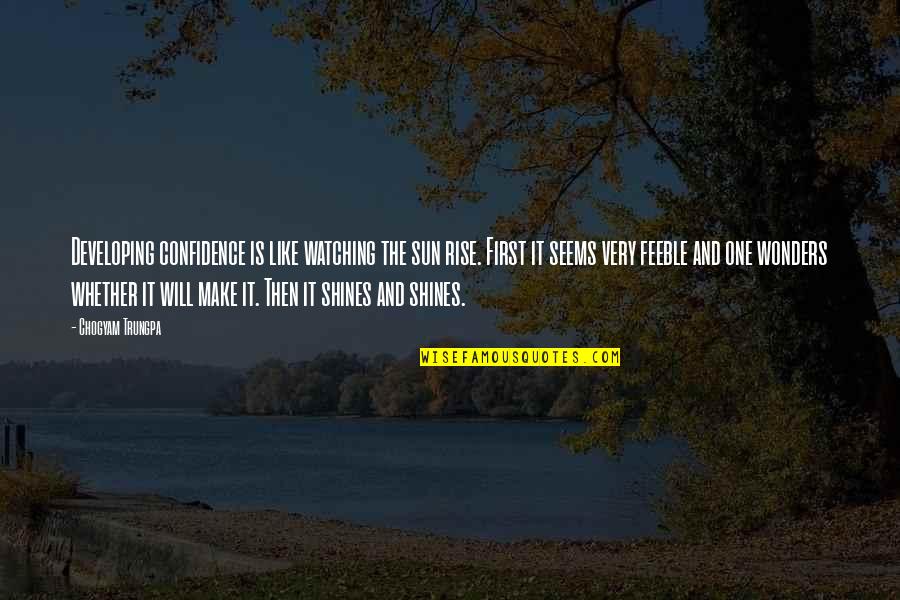 Developing confidence is like watching the sun rise. First it seems very feeble and one wonders whether it will make it. Then it shines and shines.

- Chogyam Trungpa

WISEFAMOUSQUOTES.COM